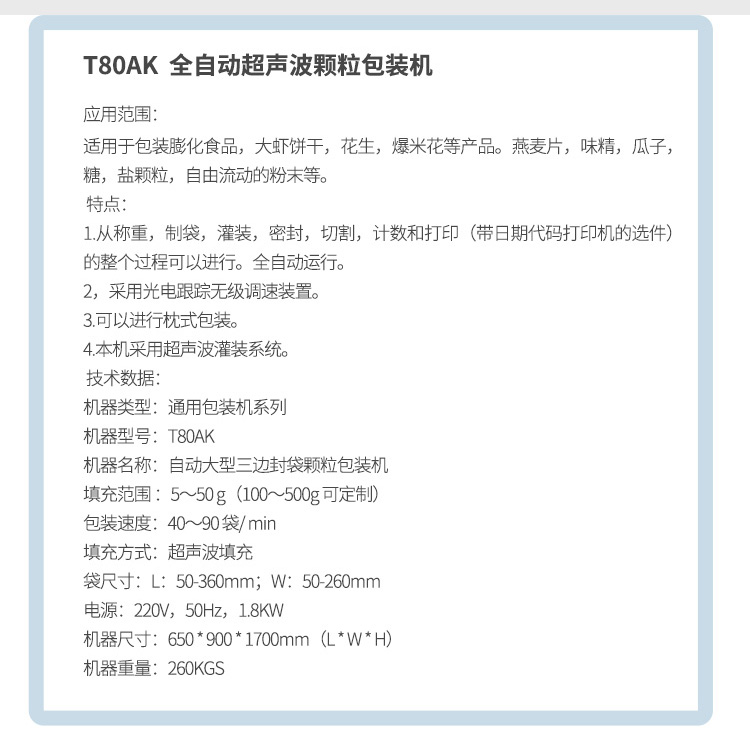 T80AK 全自动超声波颗粒包装机

应用范围：

适用于包装膨化食品，大虾饼干，花生，爆米花等产品。燕麦片，味精，瓜子，糖，盐颗粒，自由流动的粉末等。

特点：

1.从称重，制袋，灌装，密封，切割，计数和打印（带日期代码打印机的选件）的整个过程可以进行。全自动运行。

2，采用光电跟踪无级调速装置。

3.可以进行枕式包装。

4.本机采用超声波灌装系统。

技术数据：

机器类型：通用包装机系列

机器型号：T80AK

机器名称：自动大型三边封袋颗粒包装机

填充范围：5～50g（100～500g可定制）

包装速度：40～90袋/min

填充方式：超声波填充

袋尺寸：L：50-360mm；W：50-260mm

电源：220V，50Hz，1.8KW

机器尺寸：650*900*1700mm（L*W*H）

机器重量：260KGS